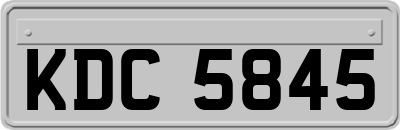 KDC 5845